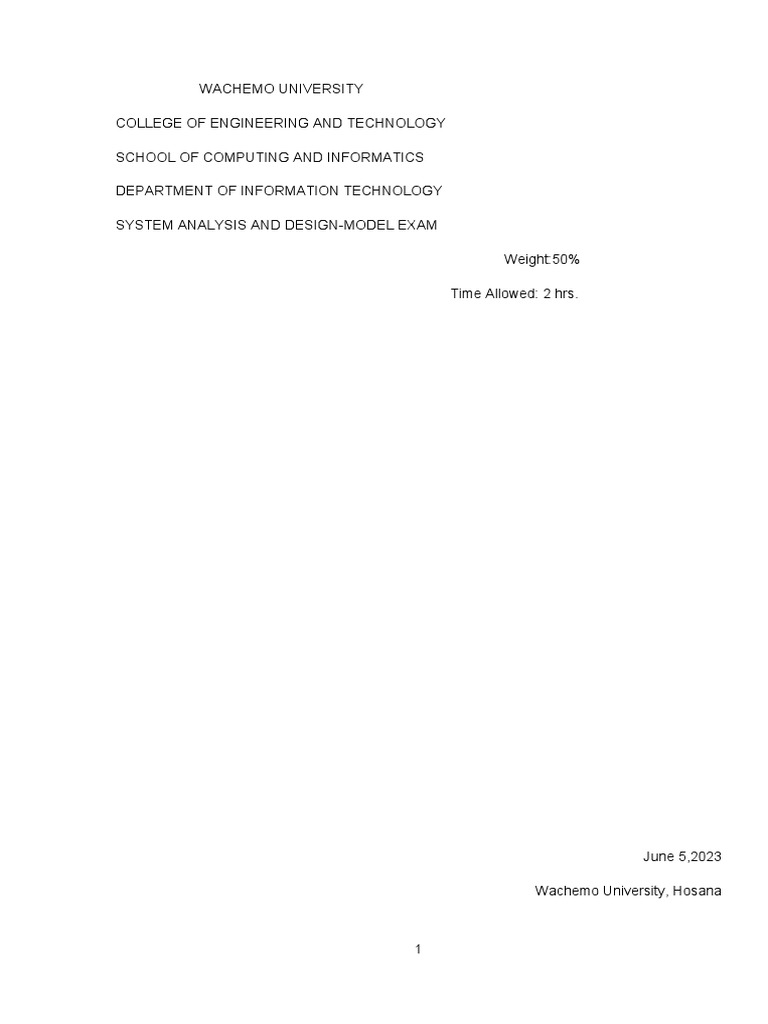 WACHEMO UNIVERSITY

COLLEGE OF ENGINEERING AND TECHNOLOGY

SCHOOL OF COMPUTING AND INFORMATICS

DEPARTMENT OF INFORMATION TECHNOLOGY

SYSTEM ANALYSIS AND DESIGN-MODEL EXAM

Weight:50%

Time Allowed: 2 hrs.

June 5,2023

Wachemo University, Hosana

1